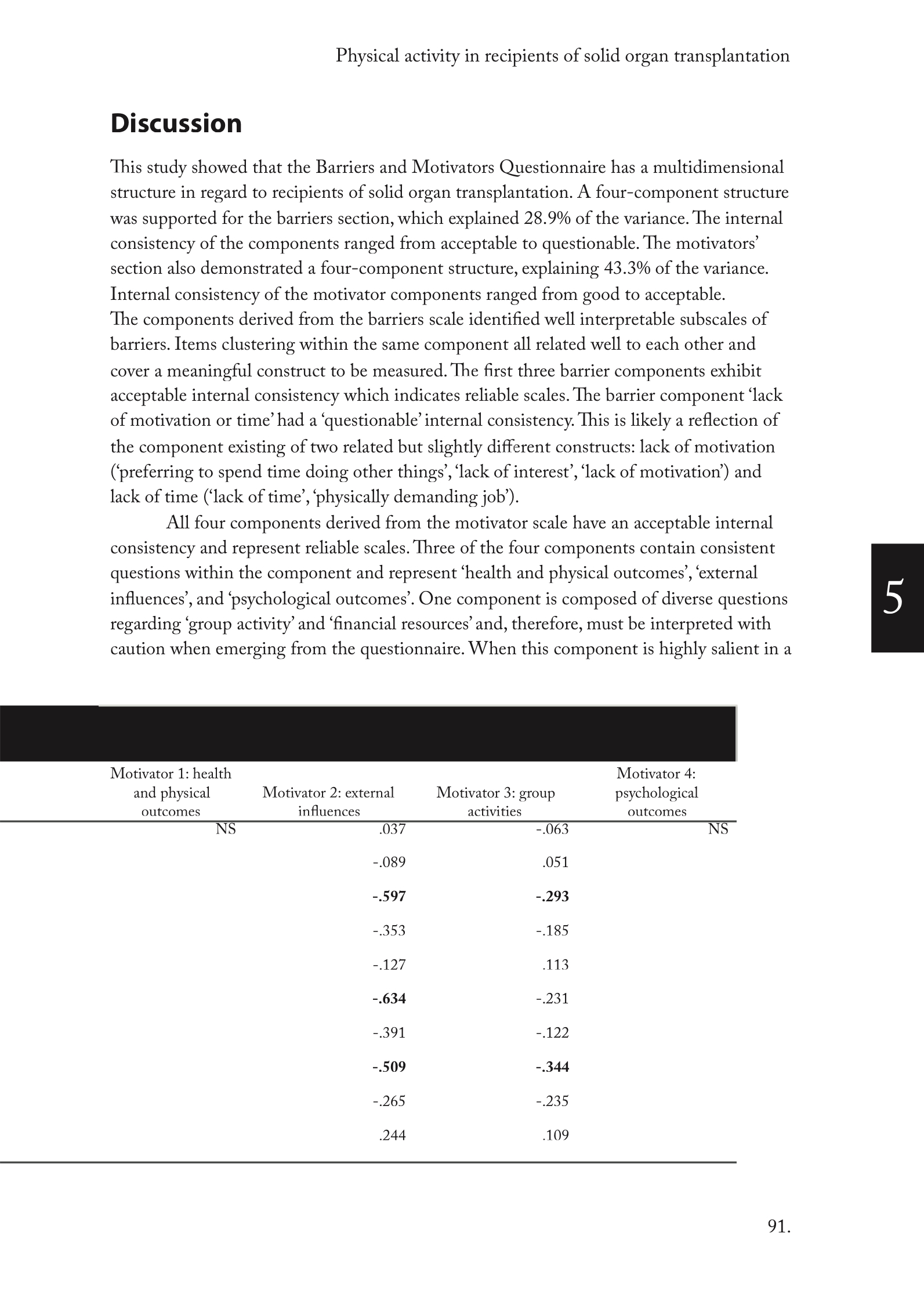 Physical activity in recipients of solid organ transplantation

Discussion

This study showed that the Barriers and Motivators Questionnaire has a multidimensional structure in regard to recipients of solid organ transplantation. A four-component structure was supported for the barriers section, which explained 28.9% of the variance. The internal consistency of the components ranged from acceptable to questionable. The motivators' section also demonstrated a four-component structure, explaining 43.3% of the variance. Internal consistency of the motivator components ranged from good to acceptable.
The components derived from the barriers scale identified well interpretable subscales of barriers. Items clustering within the same component all related well to each other and cover a meaningful construct to be measured. The first three barrier components exhibit acceptable internal consistency which indicates reliable scales. The barrier component 'lack of motivation or time' had a 'questionable' internal consistency. This is likely a reflection of the component existing of two related but slightly different constructs: lack of motivation ('preferring to spend time doing other things', 'lack of interest', 'lack of motivation') and lack of time ('lack of time', 'physically demanding job').

All four components derived from the motivator scale have an acceptable internal consistency and represent reliable scales. Three of the four components contain consistent questions within the component and represent 'health and physical outcomes', 'external influences', and 'psychological outcomes'. One component is composed of diverse questions regarding 'group activity' and 'financial resources' and, therefore, must be interpreted with caution when emerging from the questionnaire. When this component is highly salient in a

5

| Motivator 1: health and physical outcomes | Motivator 2: external influences | Motivator 3: group activities | Motivator 4: psychological outcomes |
|---|---|---|---|
| NS | .037 | -.063 | NS |
| | -.089 | .051 | |
| | **-.597** | **-.293** | |
| | -.353 | -.185 | |
| | -.127 | .113 | |
| | **-.634** | -.231 | |
| | -.391 | -.122 | |
| | **-.509** | **-.344** | |
| | -.265 | -.235 | |
| | .244 | .109 | |

91.